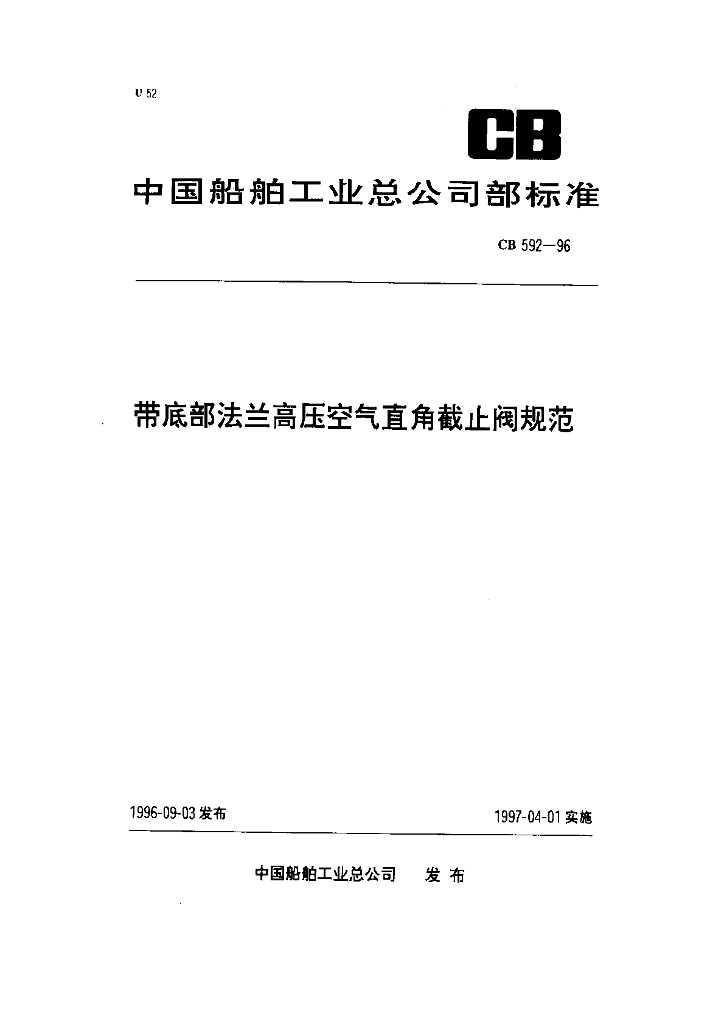 U 52

CB

中国船舶工业总公司部标准

CB 592—96

带底部法兰高压空气直角截止阀规范

1996-09-03 发布

1997-04-01 实施

中国船舶工业总公司 发 布